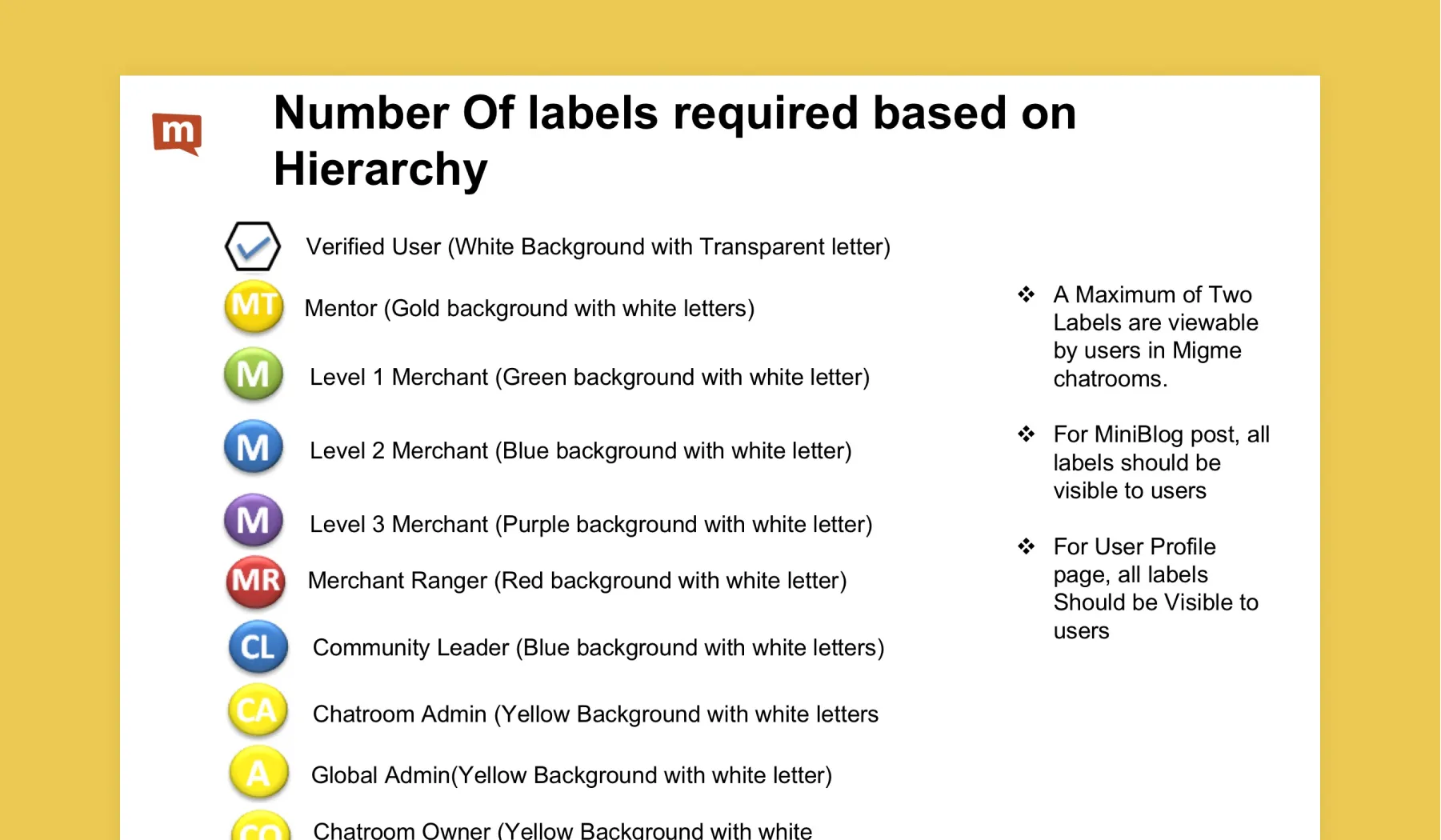 m

Number Of labels required based on Hierarchy

Verified User (White Background with Transparent letter)

MT Mentor (Gold background with white letters)

M Level 1 Merchant (Green background with white letter)

M Level 2 Merchant (Blue background with white letter)

M Level 3 Merchant (Purple background with white letter)

MR Merchant Ranger (Red background with white letter)

CL Community Leader (Blue background with white letters)

CA Chatroom Admin (Yellow Background with white letters

A Global Admin(Yellow Background with white letter)

CO Chatroom Owner (Yellow Background with white

❖ A Maximum of Two Labels are viewable by users in Migme chatrooms.

❖ For MiniBlog post, all labels should be visible to users

❖ For User Profile page, all labels Should be Visible to users